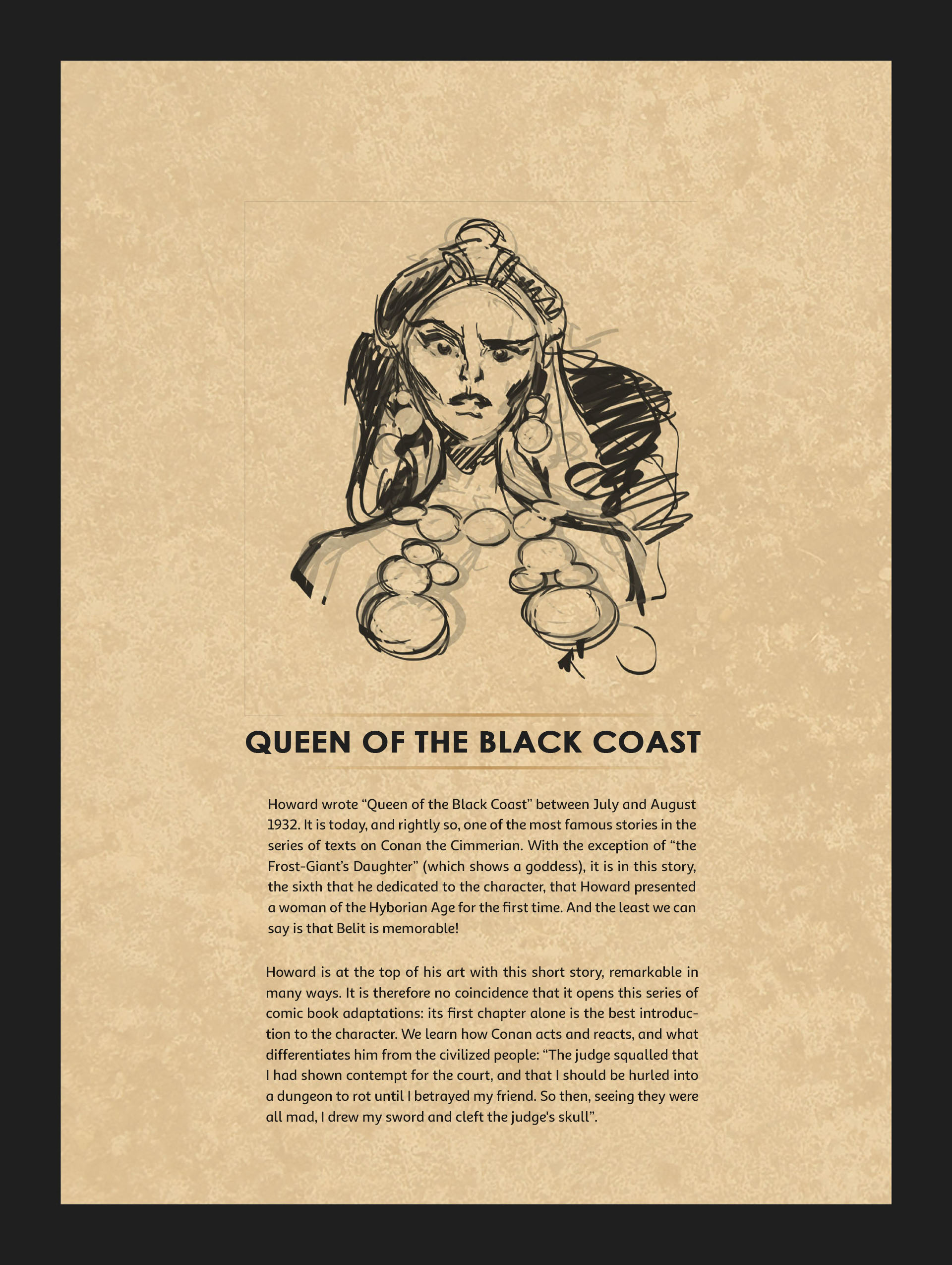 QUEEN OF THE BLACK COAST

Howard wrote “Queen of the Black Coast” between July and August 1932. It is today, and rightly so, one of the most famous stories in the series of texts on Conan the Cimmerian. With the exception of “the Frost-Giant’s Daughter” (which shows a goddess), it is in this story, the sixth that he dedicated to the character, that Howard presented a woman of the Hyborian Age for the first time. And the least we can say is that Belit is memorable!

Howard is at the top of his art with this short story, remarkable in many ways. It is therefore no coincidence that it opens this series of comic book adaptations: its first chapter alone is the best introduction to the character. We learn how Conan acts and reacts, and what differentiates him from the civilized people: “The judge squalled that I had shown contempt for the court, and that I should be hurled into a dungeon to rot until I betrayed my friend. So then, seeing they were all mad, I drew my sword and cleft the judge's skull”.